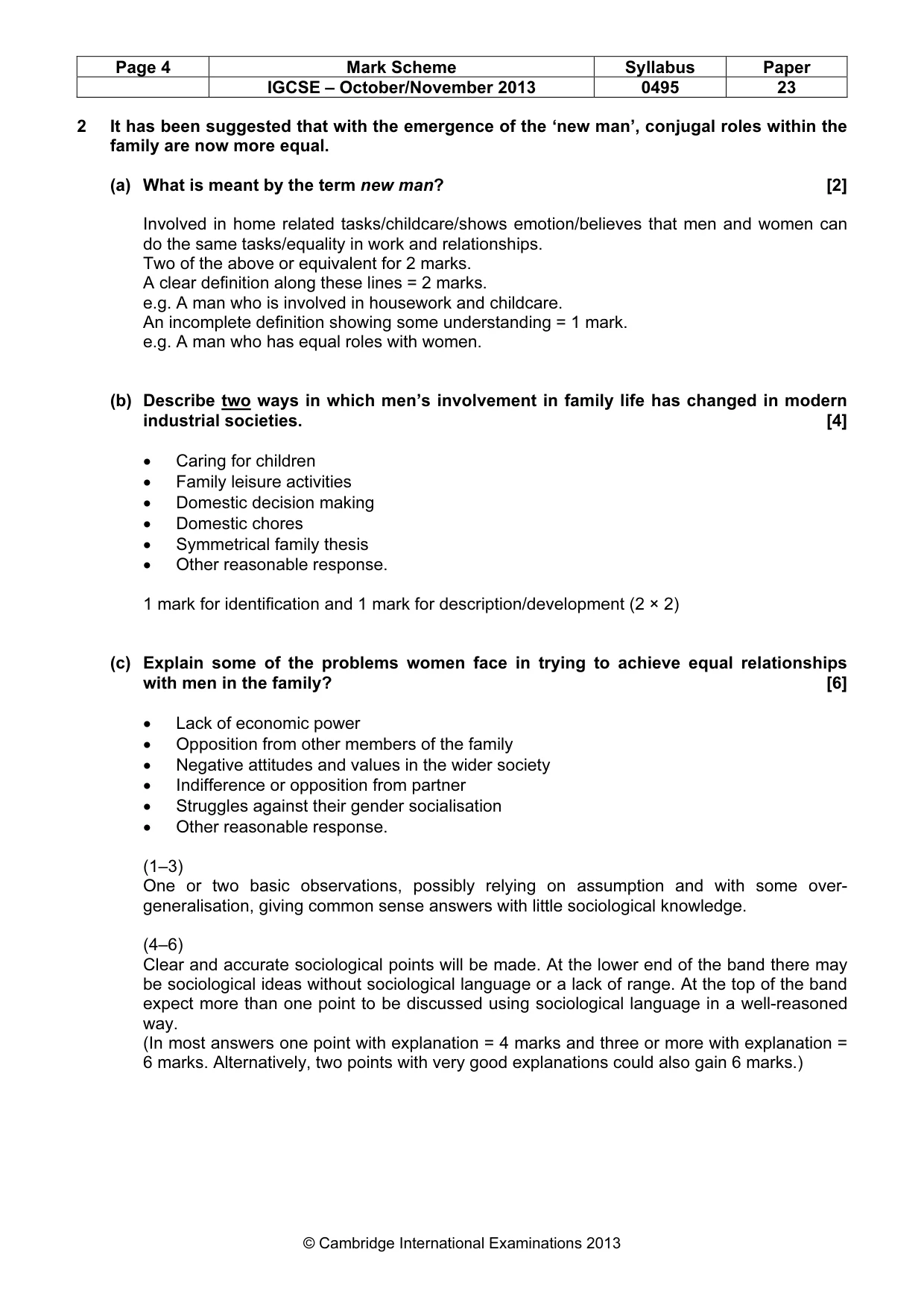 | Page 4 | Mark Scheme | Syllabus | Paper |
|---|---|---|---|
|  | IGCSE – October/November 2013 | 0495 | 23 |

2 It has been suggested that with the emergence of the 'new man', conjugal roles within the family are now more equal.

(a) What is meant by the term new man? [2]

Involved in home related tasks/childcare/shows emotion/believes that men and women can do the same tasks/equality in work and relationships.
Two of the above or equivalent for 2 marks.
A clear definition along these lines = 2 marks.
e.g. A man who is involved in housework and childcare.
An incomplete definition showing some understanding = 1 mark.
e.g. A man who has equal roles with women.

(b) Describe two ways in which men's involvement in family life has changed in modern industrial societies. [4]

• Caring for children
• Family leisure activities
• Domestic decision making
• Domestic chores
• Symmetrical family thesis
• Other reasonable response.

1 mark for identification and 1 mark for description/development (2 × 2)

(c) Explain some of the problems women face in trying to achieve equal relationships with men in the family? [6]

• Lack of economic power
• Opposition from other members of the family
• Negative attitudes and values in the wider society
• Indifference or opposition from partner
• Struggles against their gender socialisation
• Other reasonable response.

(1–3)
One or two basic observations, possibly relying on assumption and with some over-generalisation, giving common sense answers with little sociological knowledge.

(4–6)
Clear and accurate sociological points will be made. At the lower end of the band there may be sociological ideas without sociological language or a lack of range. At the top of the band expect more than one point to be discussed using sociological language in a well-reasoned way.
(In most answers one point with explanation = 4 marks and three or more with explanation = 6 marks. Alternatively, two points with very good explanations could also gain 6 marks.)

© Cambridge International Examinations 2013